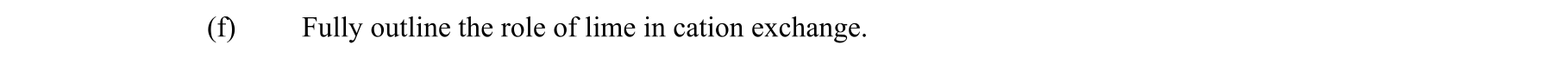 (f) Fully outline the role of lime in cation exchange.